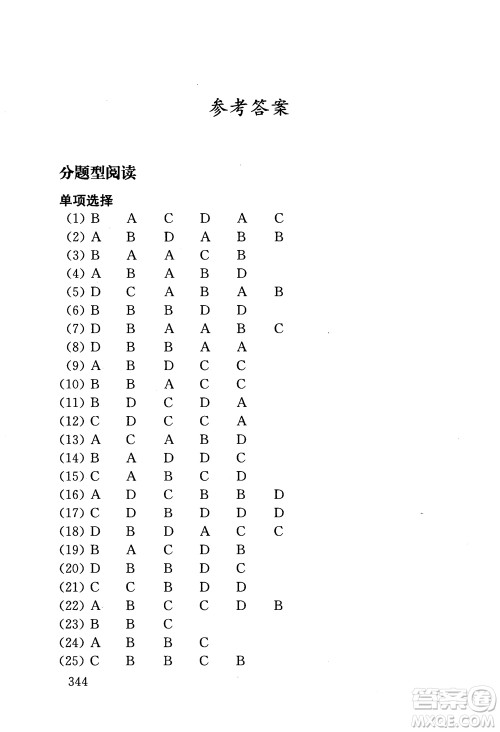 参考答案

分题型阅读

单项选择

(1) B A C D A C
(2) A B D A B B
(3) B A A C B
(4) A B A B D
(5) D C A B A B
(6) B B B D D
(7) D B A A B C
(8) D B B A A
(9) A B D C C
(10) B B A C C
(11) B D C D A
(12) C D C C A
(13) A C A B D
(14) B A D D C
(15) C A B C D
(16) A D C B B D
(17) C D B D D D
(18) D B D A C C
(19) B A C D B
(20) D B B D C
(21) C C B D D
(22) A B C C D B
(23) B B C
(24) A B B C
(25) C B B C B

344

答案圈
MXQE.COM